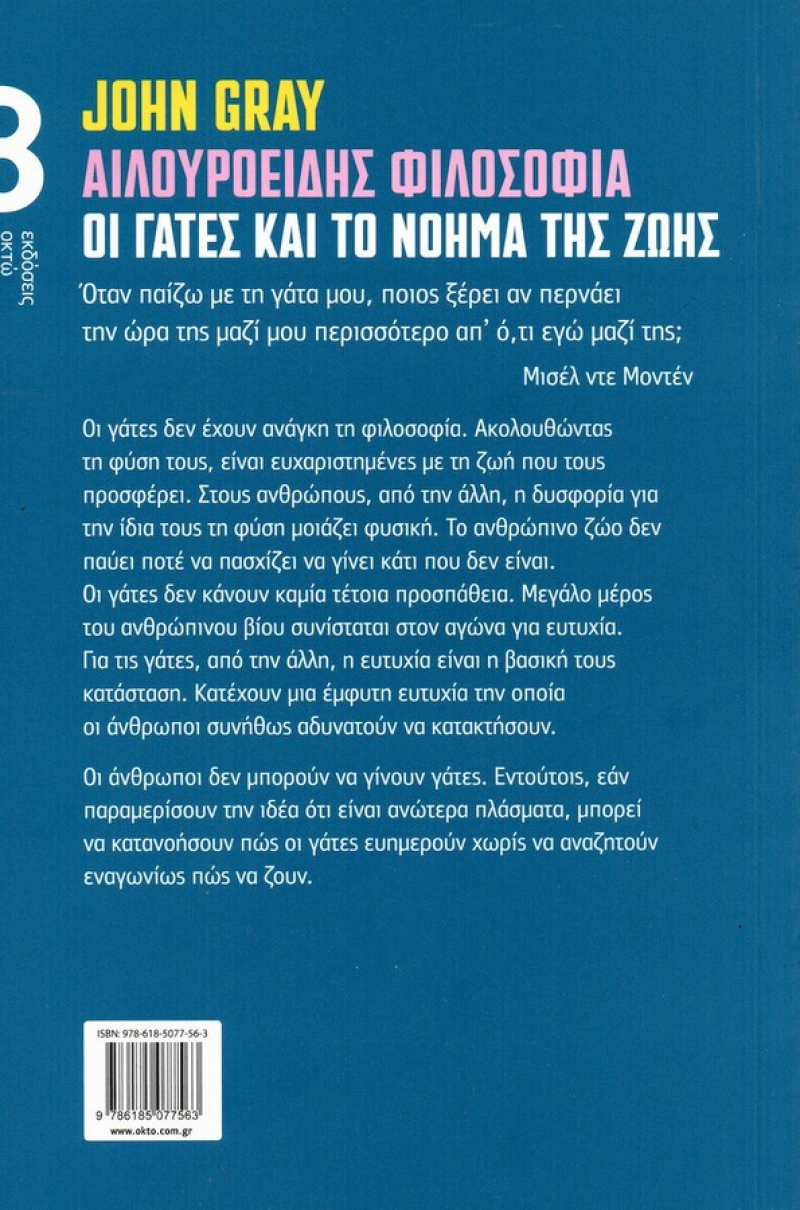 8
εκδόσεις οκτώ

JOHN GRAY
ΑΙΛΟΥΡΟΕΙΔΗΣ ΦΙΛΟΣΟΦΙΑ
ΟΙ ΓΑΤΕΣ ΚΑΙ ΤΟ ΝΟΗΜΑ ΤΗΣ ΖΩΗΣ

Όταν παίζω με τη γάτα μου, ποιος ξέρει αν περνάει την ώρα της μαζί μου περισσότερο απ' ό,τι εγώ μαζί της;

Μισέλ ντε Μοντέν

Οι γάτες δεν έχουν ανάγκη τη φιλοσοφία. Ακολουθώντας τη φύση τους, είναι ευχαριστημένες με τη ζωή που τους προσφέρει. Στους ανθρώπους, από την άλλη, η δυσφορία για την ίδια τους τη φύση μοιάζει φυσική. Το ανθρώπινο ζώο δεν παύει ποτέ να πασχίζει να γίνει κάτι που δεν είναι. Οι γάτες δεν κάνουν καμία τέτοια προσπάθεια. Μεγάλο μέρος του ανθρώπινου βίου συνίσταται στον αγώνα για ευτυχία. Για τις γάτες, από την άλλη, η ευτυχία είναι η βασική τους κατάσταση. Κατέχουν μια έμφυτη ευτυχία την οποία οι άνθρωποι συνήθως αδυνατούν να κατακτήσουν.

Οι άνθρωποι δεν μπορούν να γίνουν γάτες. Εντούτοις, εάν παραμερίσουν την ιδέα ότι είναι ανώτερα πλάσματα, μπορεί να κατανοήσουν πώς οι γάτες ευημερούν χωρίς να αναζητούν εναγωνίως πώς να ζουν.

ISBN: 978-618-5077-56-3
9 786185 077563
www.okto.com.gr